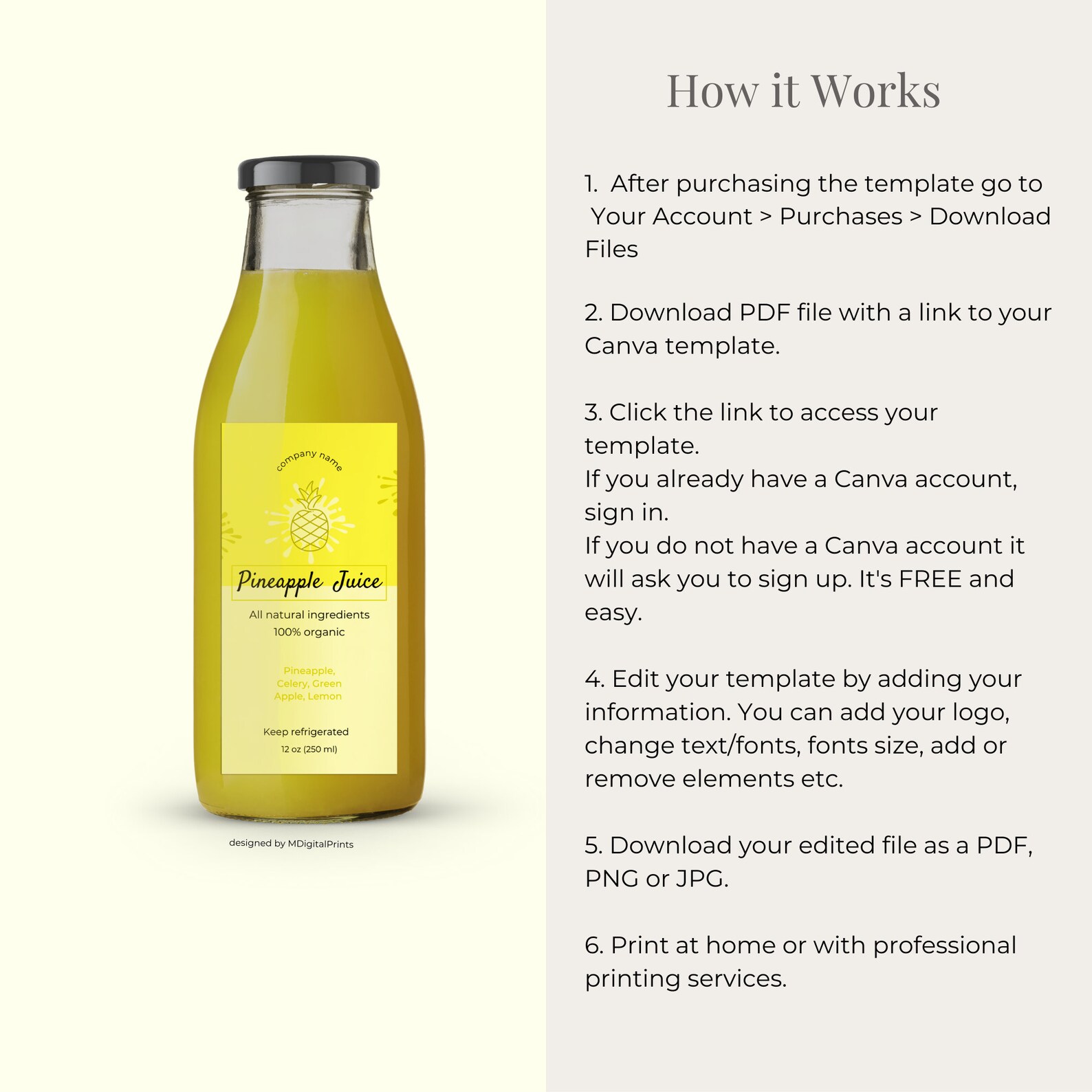 company name

Pineapple Juice

All natural ingredients
100% organic

Pineapple, Celery, Green Apple, Lemon

Keep refrigerated
12 oz (250 ml)

designed by MDigitalPrints

How it Works

1. After purchasing the template go to Your Account > Purchases > Download Files

2. Download PDF file with a link to your Canva template.

3. Click the link to access your template.
If you already have a Canva account, sign in.
If you do not have a Canva account it will ask you to sign up. It's FREE and easy.

4. Edit your template by adding your information. You can add your logo, change text/fonts, fonts size, add or remove elements etc.

5. Download your edited file as a PDF, PNG or JPG.

6. Print at home or with professional printing services.